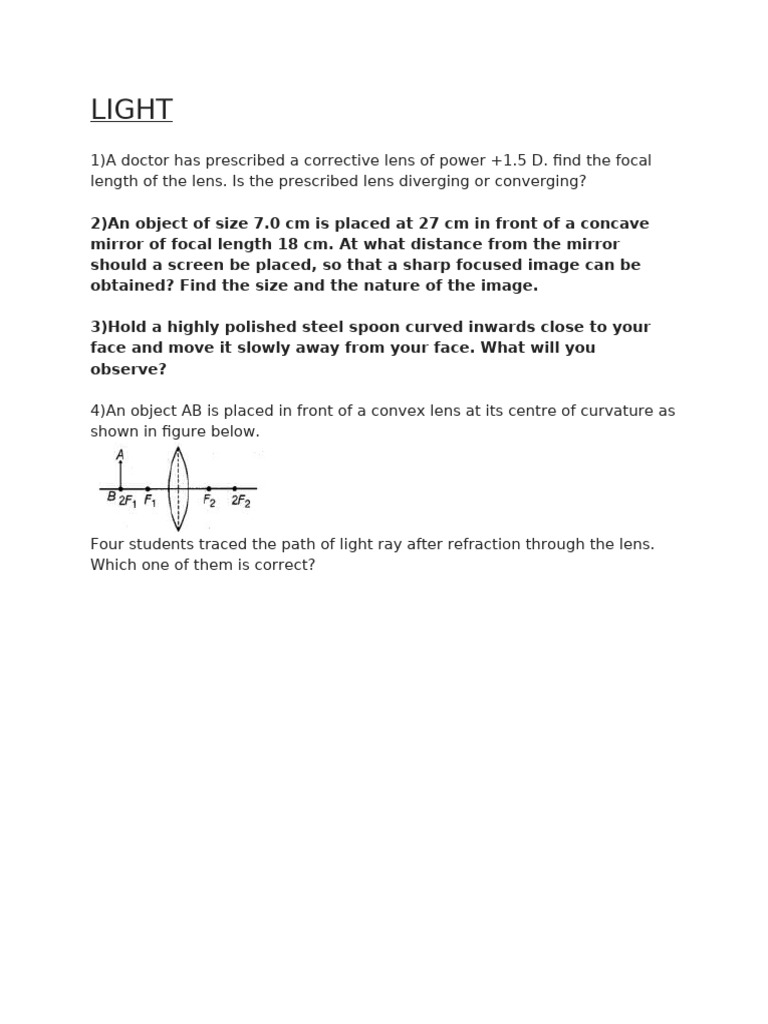 LIGHT

1)A doctor has prescribed a corrective lens of power +1.5 D. find the focal length of the lens. Is the prescribed lens diverging or converging?

2)An object of size 7.0 cm is placed at 27 cm in front of a concave mirror of focal length 18 cm. At what distance from the mirror should a screen be placed, so that a sharp focused image can be obtained? Find the size and the nature of the image.

3)Hold a highly polished steel spoon curved inwards close to your face and move it slowly away from your face. What will you observe?

4)An object AB is placed in front of a convex lens at its centre of curvature as shown in figure below.

A
B $2F_1$ $F_1$ $F_2$ $2F_2$

Four students traced the path of light ray after refraction through the lens. Which one of them is correct?